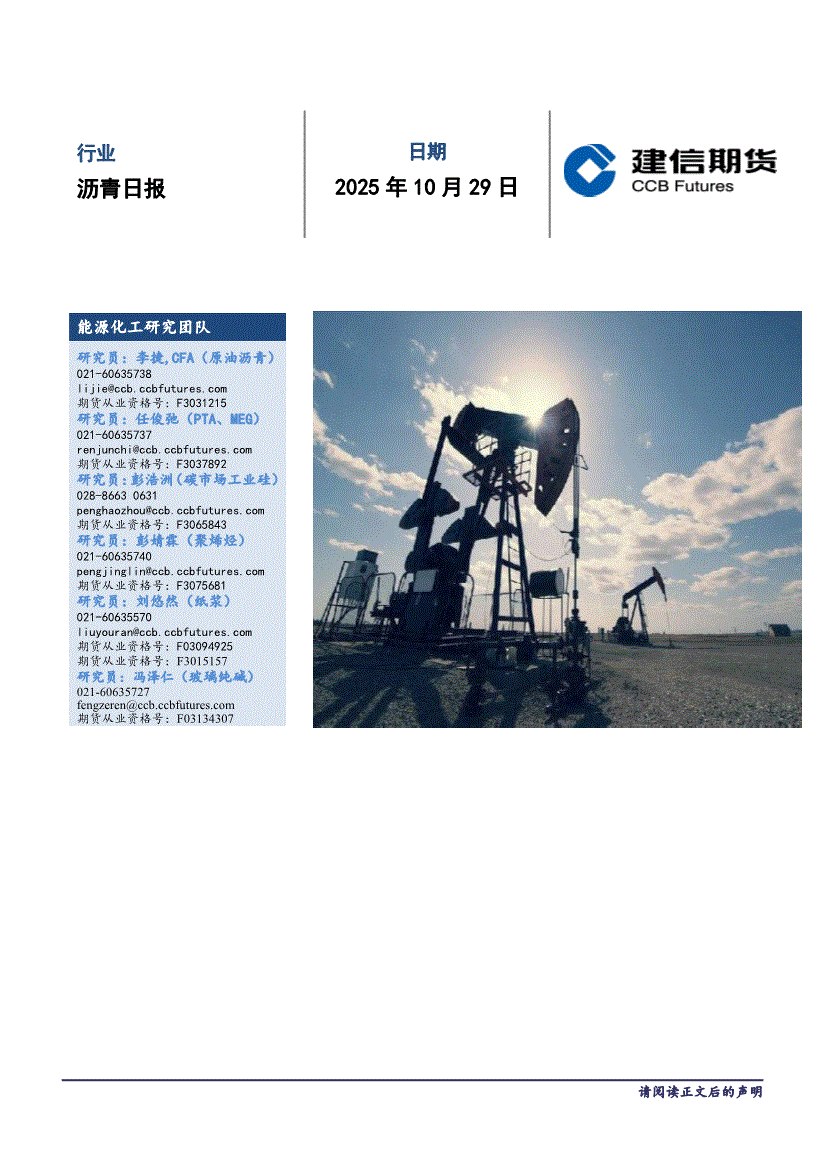 行业

沥青日报

日期

2025年10月29日

建信期货
CCB Futures

能源化工研究团队

研究员：李捷,CFA（原油沥青）
021-60635738
lijie@ccb.ccbfutures.com
期货从业资格号：F3031215
研究员：任俊弛（PTA、MEG）
021-60635737
renjunchi@ccb.ccbfutures.com
期货从业资格号：F3037892
研究员：彭浩洲（碳市场工业硅）
028-8663 0631
penghaozhou@ccb.ccbfutures.com
期货从业资格号：F3065843
研究员：彭婧霖（聚烯烃）
021-60635740
pengjinglin@ccb.ccbfutures.com
期货从业资格号：F3075681
研究员：刘悠然（纸浆）
021-60635570
liuyouran@ccb.ccbfutures.com
期货从业资格号：F03094925
期货从业资格号：F3015157
研究员：冯泽仁（玻璃纯碱）
021-60635727
fengzeren@ccb.ccbfutures.com
期货从业资格号：F03134307

请阅读正文后的声明